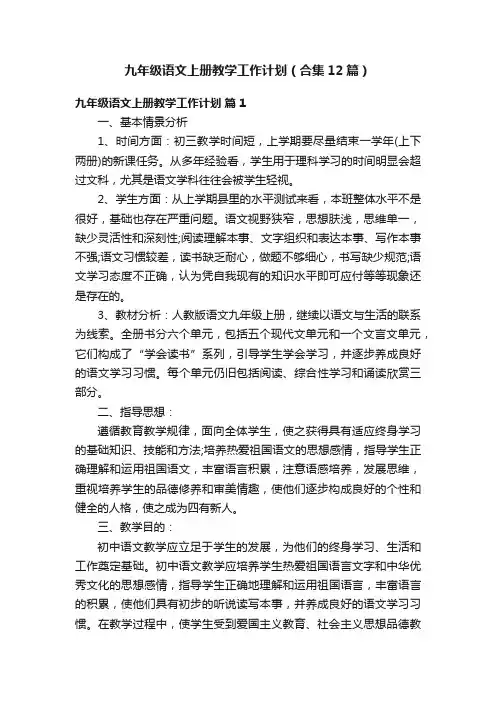 九年级语文上册教学工作计划（合集12篇）

九年级语文上册教学工作计划 篇1

一、基本情景分析

1、时间方面：初三教学时间短，上学期要尽量结束一学年(上下两册)的新课任务。从多年经验看，学生用于理科学习的时间明显会超过文科，尤其是语文学科往往会被学生轻视。

2、学生方面：从上学期县里的水平测试来看，本班整体水平不是很好，基础也存在严重问题。语文视野狭窄，思想肤浅，思维单一，缺少灵活性和深刻性;阅读理解本事、文字组织和表达本事、写作本事不强;语文习惯较差，读书缺乏耐心，做题不够细心，书写缺少规范;语文学习态度不正确，认为凭自我现有的知识水平即可应付等等现象还是存在的。

3、教材分析：人教版语文九年级上册，继续以语文与生活的联系为线索。全册书分六个单元，包括五个现代文单元和一个文言文单元，它们构成了“学会读书”系列，引导学生学会学习，并逐步养成良好的语文学习习惯。每个单元仍旧包括阅读、综合性学习和诵读欣赏三部分。

二、指导思想：

遵循教育教学规律，面向全体学生，使之获得具有适应终身学习的基础知识、技能和方法;培养热爱祖国语文的思想感情，指导学生正确理解和运用祖国语文，丰富语言积累，注意语感培养，发展思维，重视培养学生的品德修养和审美情趣，使他们逐步构成良好的个性和健全的人格，使之成为四有新人。

三、教学目的：

初中语文教学应立足于学生的发展，为他们的终身学习、生活和工作奠定基础。初中语文教学应培养学生热爱祖国语言文字和中华优秀文化的思想感情，指导学生正确地理解和运用祖国语言，丰富语言的积累，使他们具有初步的听说读写本事，并养成良好的语文学习习惯。在教学过程中，使学生受到爱国主义教育、社会主义思想品德教